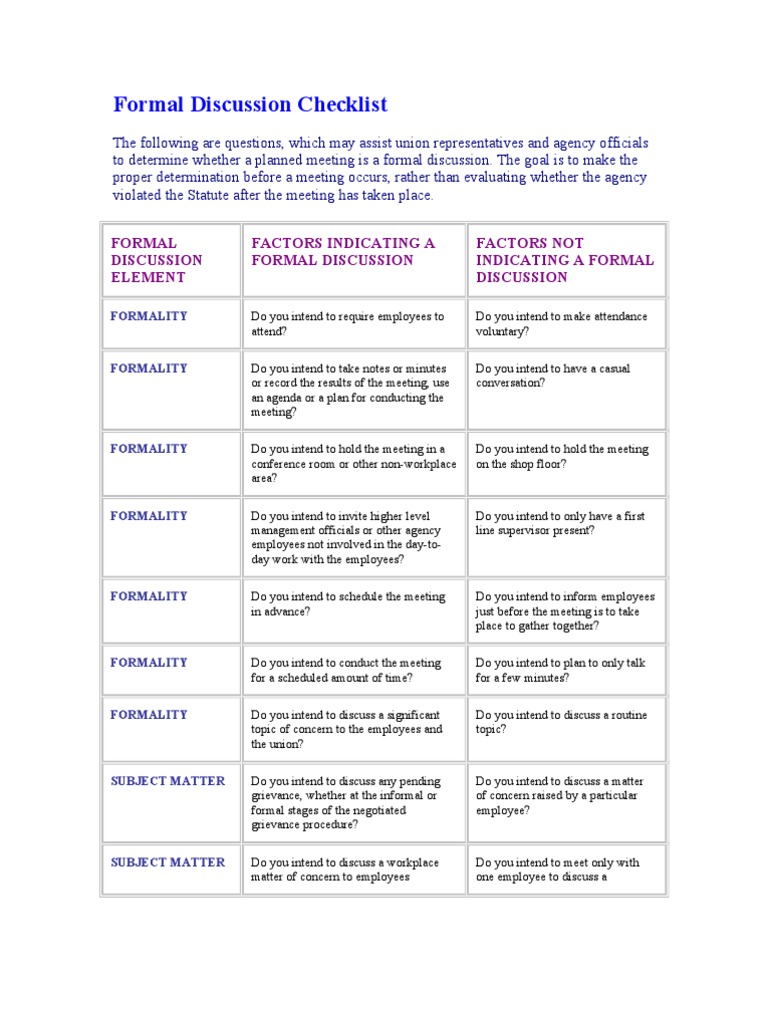 Formal Discussion Checklist

The following are questions, which may assist union representatives and agency officials to determine whether a planned meeting is a formal discussion. The goal is to make the proper determination before a meeting occurs, rather than evaluating whether the agency violated the Statute after the meeting has taken place.

| FORMAL DISCUSSION ELEMENT | FACTORS INDICATING A FORMAL DISCUSSION | FACTORS NOT INDICATING A FORMAL DISCUSSION |
|---|---|---|
| FORMALITY | Do you intend to require employees to attend? | Do you intend to make attendance voluntary? |
| FORMALITY | Do you intend to take notes or minutes or record the results of the meeting, use an agenda or a plan for conducting the meeting? | Do you intend to have a casual conversation? |
| FORMALITY | Do you intend to hold the meeting in a conference room or other non-workplace area? | Do you intend to hold the meeting on the shop floor? |
| FORMALITY | Do you intend to invite higher level management officials or other agency employees not involved in the day-to-day work with the employees? | Do you intend to only have a first line supervisor present? |
| FORMALITY | Do you intend to schedule the meeting in advance? | Do you intend to inform employees just before the meeting is to take place to gather together? |
| FORMALITY | Do you intend to conduct the meeting for a scheduled amount of time? | Do you intend to plan to only talk for a few minutes? |
| FORMALITY | Do you intend to discuss a significant topic of concern to the employees and the union? | Do you intend to discuss a routine topic? |
| SUBJECT MATTER | Do you intend to discuss any pending grievance, whether at the informal or formal stages of the negotiated grievance procedure? | Do you intend to discuss a matter of concern raised by a particular employee? |
| SUBJECT MATTER | Do you intend to discuss a workplace matter of concern to employees | Do you intend to meet only with one employee to discuss a |